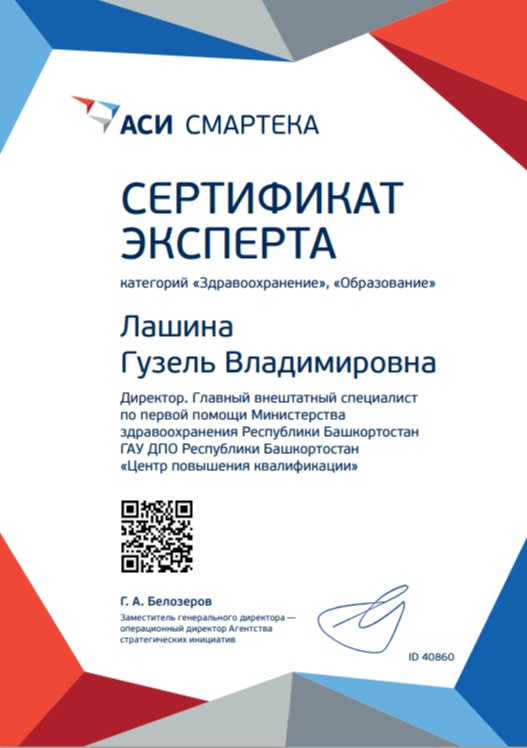 АСИ СМАРТЕКА

СЕРТИФИКАТ ЭКСПЕРТА

категорий «Здравоохранение», «Образование»

Лашина
Гузель Владимировна

Директор. Главный внештатный специалист по первой помощи Министерства здравоохранения Республики Башкортостан ГАУ ДПО Республики Башкортостан «Центр повышения квалификации»

Г. А. Белозеров

Заместитель генерального директора — операционный директор Агентства стратегических инициатив

ID 40860